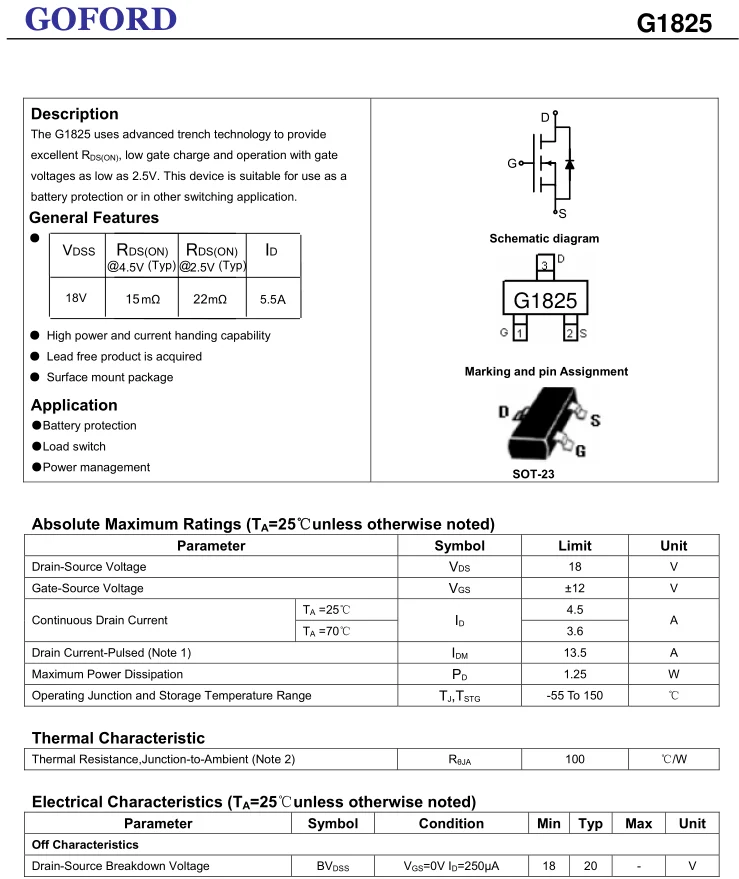 GOFORD

G1825

Description

The G1825 uses advanced trench technology to provide excellent $R_{DS(ON)}$, low gate charge and operation with gate voltages as low as 2.5V. This device is suitable for use as a battery protection or in other switching application.

General Features

| $V_{DSS}$ | $R_{DS(ON)}$ @4.5V (Typ) | $R_{DS(ON)}$ @2.5V (Typ) | $I_D$ |
|---|---|---|---|
| 18V | 15mΩ | 22mΩ | 5.5A |

● High power and current handing capability
● Lead free product is acquired
● Surface mount package

Application

●Battery protection
●Load switch
●Power management

D
G
S

Schematic diagram

3 D
G1825
G 1 2 S

Marking and pin Assignment

D S G

SOT-23

Absolute Maximum Ratings ($T_A$=25℃unless otherwise noted)

| Parameter | | Symbol | Limit | Unit |
|---|---|---|---|---|
| Drain-Source Voltage | | $V_{DS}$ | 18 | V |
| Gate-Source Voltage | | $V_{GS}$ | ±12 | V |
| Continuous Drain Current | $T_A$ =25℃ | $I_D$ | 4.5 | A |
| | $T_A$ =70℃ | | 3.6 | |
| Drain Current-Pulsed (Note 1) | | $I_{DM}$ | 13.5 | A |
| Maximum Power Dissipation | | $P_D$ | 1.25 | W |
| Operating Junction and Storage Temperature Range | | $T_J$,$T_{STG}$ | -55 To 150 | ℃ |

Thermal Characteristic

| Thermal Resistance,Junction-to-Ambient (Note 2) | $R_{θJA}$ | 100 | ℃/W |
|---|---|---|---|

Electrical Characteristics ($T_A$=25℃unless otherwise noted)

| Parameter | Symbol | Condition | Min | Typ | Max | Unit |
|---|---|---|---|---|---|---|
| Off Characteristics | | | | | | |
| Drain-Source Breakdown Voltage | $BV_{DSS}$ | $V_{GS}$=0V $I_D$=250μA | 18 | 20 | - | V |